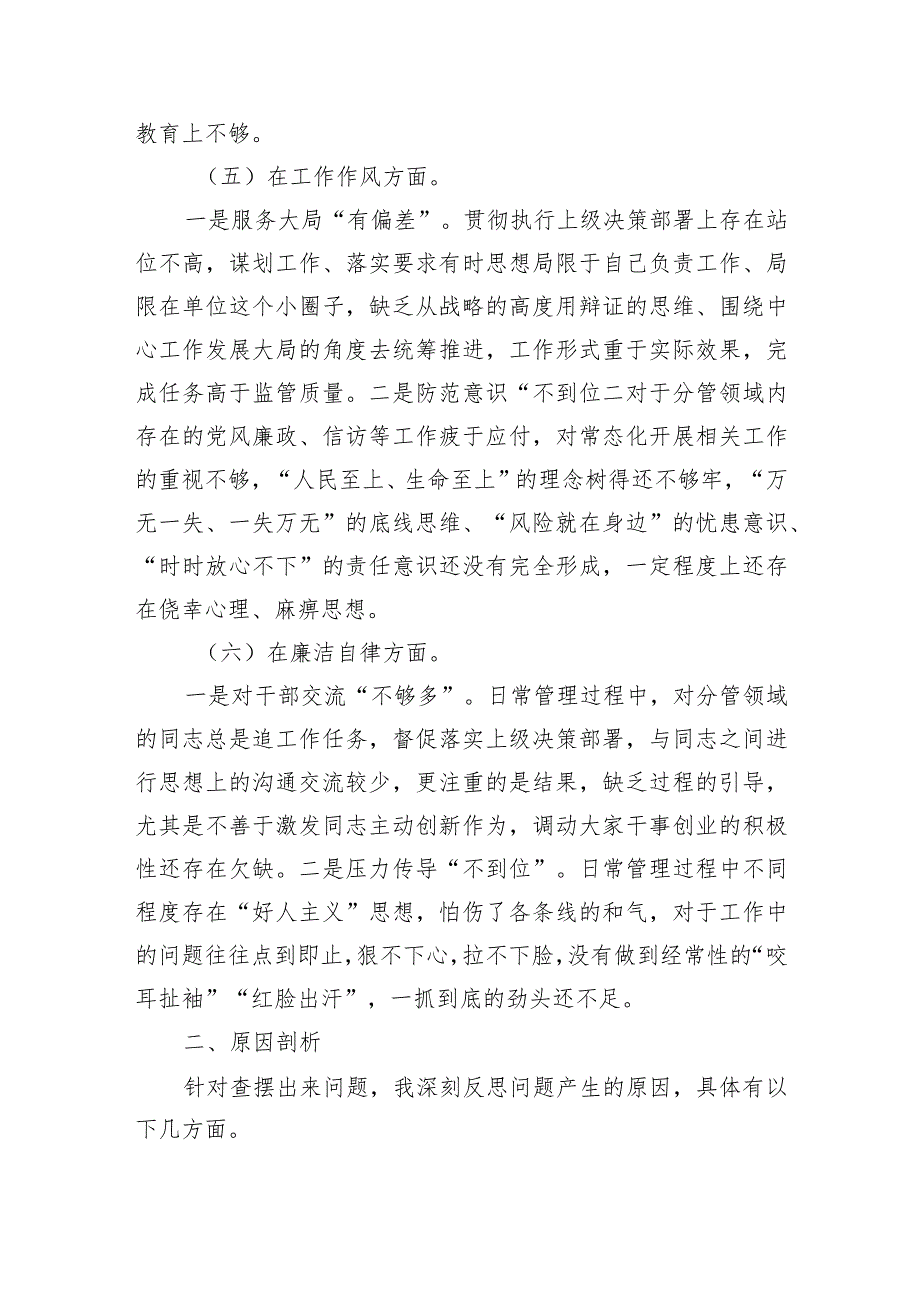 教育上不够。

（五）在工作作风方面。

一是服务大局“有偏差”。贯彻执行上级决策部署上存在站位不高，谋划工作、落实要求有时思想局限于自己负责工作、局限在单位这个小圈子，缺乏从战略的高度用辩证的思维、围绕中心工作发展大局的角度去统筹推进，工作形式重于实际效果，完成任务高于监管质量。二是防范意识“不到位二对于分管领域内存在的党风廉政、信访等工作疲于应付，对常态化开展相关工作的重视不够，“人民至上、生命至上”的理念树得还不够牢，“万无一失、一失万无”的底线思维、“风险就在身边”的忧患意识、“时时放心不下”的责任意识还没有完全形成，一定程度上还存在侥幸心理、麻痹思想。

（六）在廉洁自律方面。

一是对干部交流“不够多”。日常管理过程中，对分管领域的同志总是追工作任务，督促落实上级决策部署，与同志之间进行思想上的沟通交流较少，更注重的是结果，缺乏过程的引导，尤其是不善于激发同志主动创新作为，调动大家干事创业的积极性还存在欠缺。二是压力传导“不到位”。日常管理过程中不同程度存在“好人主义”思想，怕伤了各条线的和气，对于工作中的问题往往点到即止，狠不下心，拉不下脸，没有做到经常性的“咬耳扯袖”“红脸出汗”，一抓到底的劲头还不足。

二、原因剖析

针对查摆出来问题，我深刻反思问题产生的原因，具体有以下几方面。